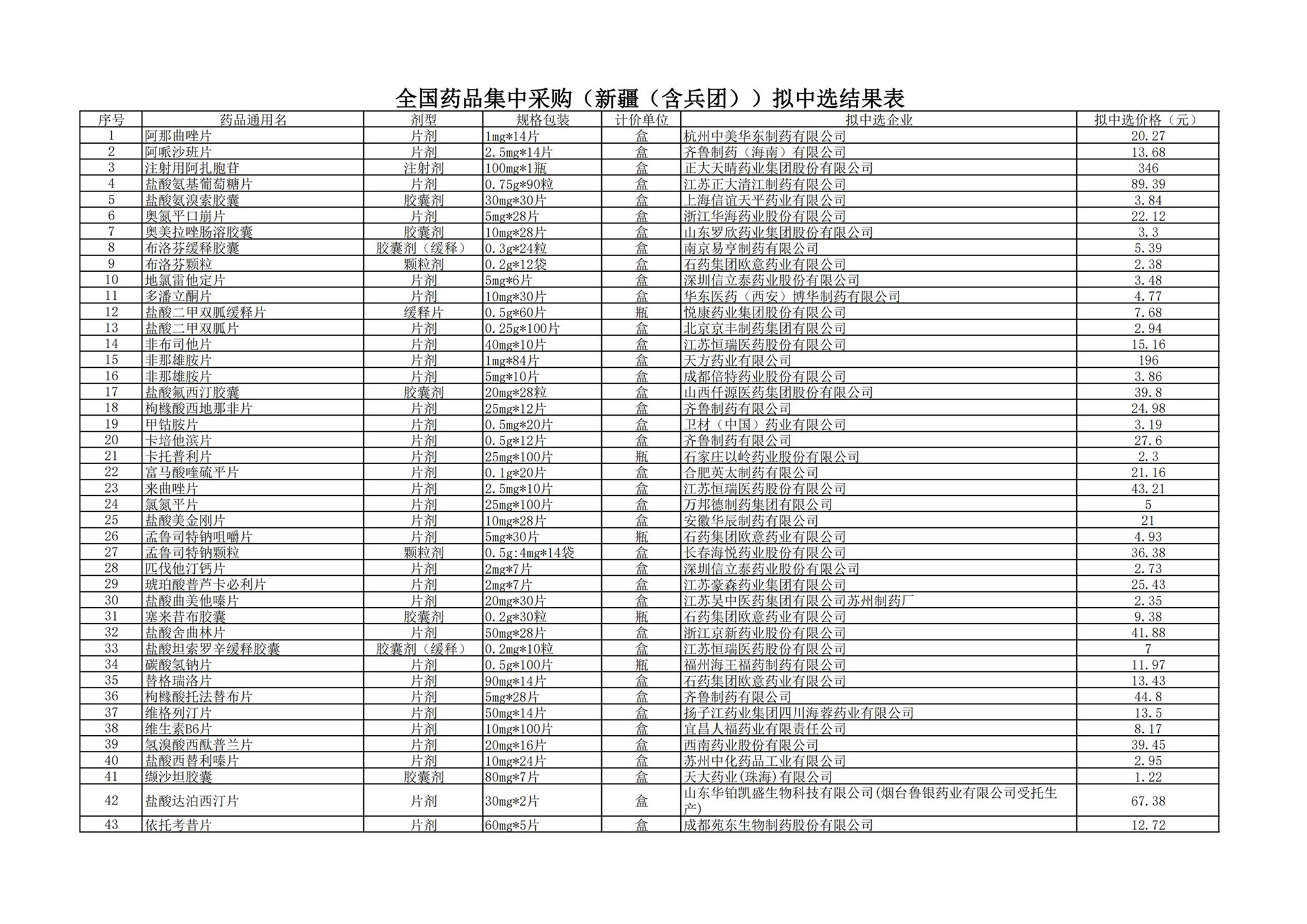 全国药品集中采购（新疆（含兵团））拟中选结果表

| 序号 | 药品通用名 | 剂型 | 规格包装 | 计价单位 | 拟中选企业 | 拟中选价格（元） |
|---|---|---|---|---|---|---|
| 1 | 阿那曲唑片 | 片剂 | 1mg*14片 | 盒 | 杭州中美华东制药有限公司 | 20.27 |
| 2 | 阿哌沙班片 | 片剂 | 2.5mg*14片 | 盒 | 齐鲁制药（海南）有限公司 | 13.68 |
| 3 | 注射用阿扎胞苷 | 注射剂 | 100mg*1瓶 | 盒 | 正大天晴药业集团股份有限公司 | 346 |
| 4 | 盐酸氨基葡萄糖片 | 片剂 | 0.75g*90粒 | 盒 | 江苏正大清江制药有限公司 | 89.39 |
| 5 | 盐酸氨溴索胶囊 | 胶囊剂 | 30mg*30片 | 盒 | 上海信谊天平药业有限公司 | 3.84 |
| 6 | 奥氮平口崩片 | 片剂 | 5mg*28片 | 盒 | 浙江华海药业股份有限公司 | 22.12 |
| 7 | 奥美拉唑肠溶胶囊 | 胶囊剂 | 10mg*28片 | 盒 | 山东罗欣药业集团股份有限公司 | 3.3 |
| 8 | 布洛芬缓释胶囊 | 胶囊剂（缓释） | 0.3g*24粒 | 盒 | 南京易亨制药有限公司 | 5.39 |
| 9 | 布洛芬颗粒 | 颗粒剂 | 0.2g*12袋 | 盒 | 石药集团欧意药业有限公司 | 2.38 |
| 10 | 地氯雷他定片 | 片剂 | 5mg*6片 | 盒 | 深圳信立泰药业股份有限公司 | 3.48 |
| 11 | 多潘立酮片 | 片剂 | 10mg*30片 | 盒 | 华东医药（西安）博华制药有限公司 | 4.77 |
| 12 | 盐酸二甲双胍缓释片 | 缓释片 | 0.5g*60片 | 瓶 | 悦康药业集团股份有限公司 | 7.68 |
| 13 | 盐酸二甲双胍片 | 片剂 | 0.25g*100片 | 盒 | 北京京丰制药集团有限公司 | 2.94 |
| 14 | 非布司他片 | 片剂 | 40mg*10片 | 盒 | 江苏恒瑞医药股份有限公司 | 15.16 |
| 15 | 非那雄胺片 | 片剂 | 1mg*84片 | 盒 | 天方药业有限公司 | 196 |
| 16 | 非那雄胺片 | 片剂 | 5mg*10片 | 盒 | 成都倍特药业股份有限公司 | 3.86 |
| 17 | 盐酸氟西汀胶囊 | 胶囊剂 | 20mg*28粒 | 盒 | 山西仟源医药集团股份有限公司 | 39.8 |
| 18 | 枸橼酸西地那非片 | 片剂 | 25mg*12片 | 盒 | 齐鲁制药有限公司 | 24.98 |
| 19 | 甲钴胺片 | 片剂 | 0.5mg*20片 | 盒 | 卫材（中国）药业有限公司 | 3.19 |
| 20 | 卡培他滨片 | 片剂 | 0.5g*12片 | 盒 | 齐鲁制药有限公司 | 27.6 |
| 21 | 卡托普利片 | 片剂 | 25mg*100片 | 瓶 | 石家庄以岭药业股份有限公司 | 2.3 |
| 22 | 富马酸喹硫平片 | 片剂 | 0.1g*20片 | 盒 | 合肥英太制药有限公司 | 21.16 |
| 23 | 来曲唑片 | 片剂 | 2.5mg*10片 | 盒 | 江苏恒瑞医药股份有限公司 | 43.21 |
| 24 | 氯氮平片 | 片剂 | 25mg*100片 | 盒 | 万邦德制药集团有限公司 | 5 |
| 25 | 盐酸美金刚片 | 片剂 | 10mg*28片 | 盒 | 安徽华辰制药有限公司 | 21 |
| 26 | 孟鲁司特钠咀嚼片 | 片剂 | 5mg*30片 | 瓶 | 石药集团欧意药业有限公司 | 4.93 |
| 27 | 孟鲁司特钠颗粒 | 颗粒剂 | 0.5g:4mg*14袋 | 盒 | 长春海悦药业股份有限公司 | 36.38 |
| 28 | 匹伐他汀钙片 | 片剂 | 2mg*7片 | 盒 | 深圳信立泰药业股份有限公司 | 2.73 |
| 29 | 琥珀酸普芦卡必利片 | 片剂 | 2mg*7片 | 盒 | 江苏豪森药业集团有限公司 | 25.43 |
| 30 | 盐酸曲美他嗪片 | 片剂 | 20mg*30片 | 盒 | 江苏吴中医药集团有限公司苏州制药厂 | 2.35 |
| 31 | 塞来昔布胶囊 | 胶囊剂 | 0.2g*30粒 | 瓶 | 石药集团欧意药业有限公司 | 9.38 |
| 32 | 盐酸舍曲林片 | 片剂 | 50mg*28片 | 盒 | 浙江京新药业股份有限公司 | 41.88 |
| 33 | 盐酸坦索罗辛缓释胶囊 | 胶囊剂（缓释） | 0.2mg*10粒 | 盒 | 江苏恒瑞医药股份有限公司 | 7 |
| 34 | 碳酸氢钠片 | 片剂 | 0.5g*100片 | 瓶 | 福州海王福药制药有限公司 | 11.97 |
| 35 | 替格瑞洛片 | 片剂 | 90mg*14片 | 盒 | 石药集团欧意药业有限公司 | 13.43 |
| 36 | 枸橼酸托法替布片 | 片剂 | 5mg*28片 | 盒 | 齐鲁制药有限公司 | 44.8 |
| 37 | 维格列汀片 | 片剂 | 50mg*14片 | 盒 | 扬子江药业集团四川海蓉药业有限公司 | 13.5 |
| 38 | 维生素B6片 | 片剂 | 10mg*100片 | 盒 | 宜昌人福药业有限责任公司 | 8.17 |
| 39 | 氢溴酸西酞普兰片 | 片剂 | 20mg*16片 | 盒 | 西南药业股份有限公司 | 39.45 |
| 40 | 盐酸西替利嗪片 | 片剂 | 10mg*24片 | 盒 | 苏州中化药品工业有限公司 | 2.95 |
| 41 | 缬沙坦胶囊 | 胶囊剂 | 80mg*7片 | 盒 | 天大药业(珠海)有限公司 | 1.22 |
| 42 | 盐酸达泊西汀片 | 片剂 | 30mg*2片 | 盒 | 山东华铂凯盛生物科技有限公司(烟台鲁银药业有限公司受托生产) | 67.38 |
| 43 | 依托考昔片 | 片剂 | 60mg*5片 | 盒 | 成都苑东生物制药股份有限公司 | 12.72 |